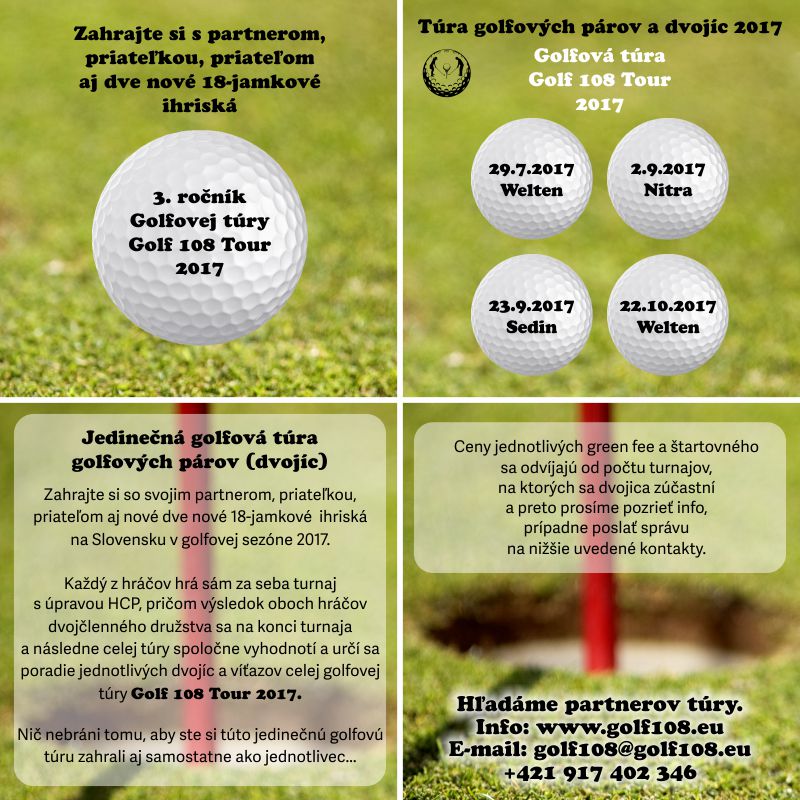 Zahrajte si s partnerom, priateľkou, priateľom aj dve nové 18-jamkové ihriská

3. ročník
Golfovej túry
Golf 108 Tour
2017

Túra golfových párov a dvojíc 2017

Golfová túra
Golf 108 Tour
2017

29.7.2017
Welten

2.9.2017
Nitra

23.9.2017
Sedin

22.10.2017
Welten

Jedinečná golfová túra golfových párov (dvojíc)

Zahrajte si so svojim partnerom, priateľkou, priateľom aj nové dve nové 18-jamkové ihriská na Slovensku v golfovej sezóne 2017.

Každý z hráčov hrá sám za seba turnaj s úpravou HCP, pričom výsledok oboch hráčov dvojčlenného družstva sa na konci turnaja a následne celej túry spoločne vyhodnotí a určí sa poradie jednotlivých dvojíc a víťazov celej golfovej túry Golf 108 Tour 2017.

Nič nebráni tomu, aby ste si túto jedinečnú golfovú túru zahrali aj samostatne ako jednotlivec...

Ceny jednotlivých green fee a štartovného sa odvíjajú od počtu turnajov, na ktorých sa dvojica zúčastní a preto prosíme pozrieť info, prípadne poslať správu na nižšie uvedené kontakty.

Hľadáme partnerov túry.
Info: www.golf108.eu
E-mail: golf108@golf108.eu
+421 917 402 346